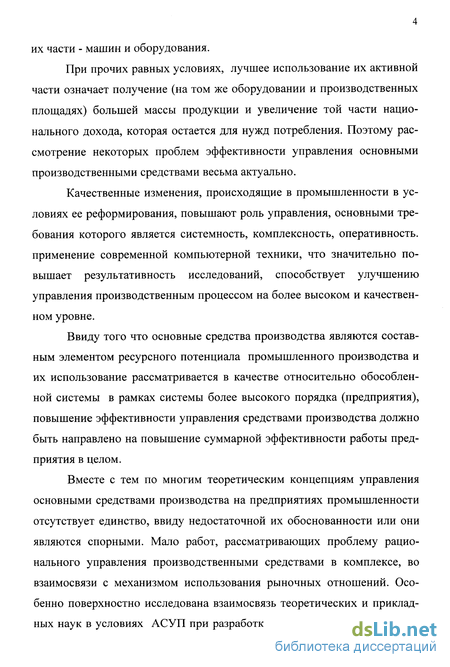 4

их части - машин и оборудования.

При прочих равных условиях, лучшее использование их активной части означает получение (на том же оборудовании и производственных площадях) большей массы продукции и увеличение той части национального дохода, которая остается для нужд потребления. Поэтому рассмотрение некоторых проблем эффективности управления основными производственными средствами весьма актуально.

Качественные изменения, происходящие в промышленности в условиях ее реформирования, повышают роль управления, основными требования которого является системность, комплексность, оперативность. применение современной компьютерной техники, что значительно повышает результативность исследований, способствует улучшению управления производственным процессом на более высоком и качественном уровне.

Ввиду того что основные средства производства являются составным элементом ресурсного потенциала промышленного производства и их использование рассматривается в качестве относительно обособленной системы в рамках системы более высокого порядка (предприятия), повышение эффективности управления средствами производства должно быть направлено на повышение суммарной эффективности работы предприятия в целом.

Вместе с тем по многим теоретическим концепциям управления основными средствами производства на предприятиях промышленности отсутствует единство, ввиду недостаточной их обоснованности или они являются спорными. Мало работ, рассматривающих проблему рационального управления производственными средствами в комплексе, во взаимосвязи с механизмом использования рыночных отношений. Особенно поверхностно исследована взаимосвязь теоретических и прикладных наук в условиях АСУП при разработк

dsLib.net
библиотека диссертаций